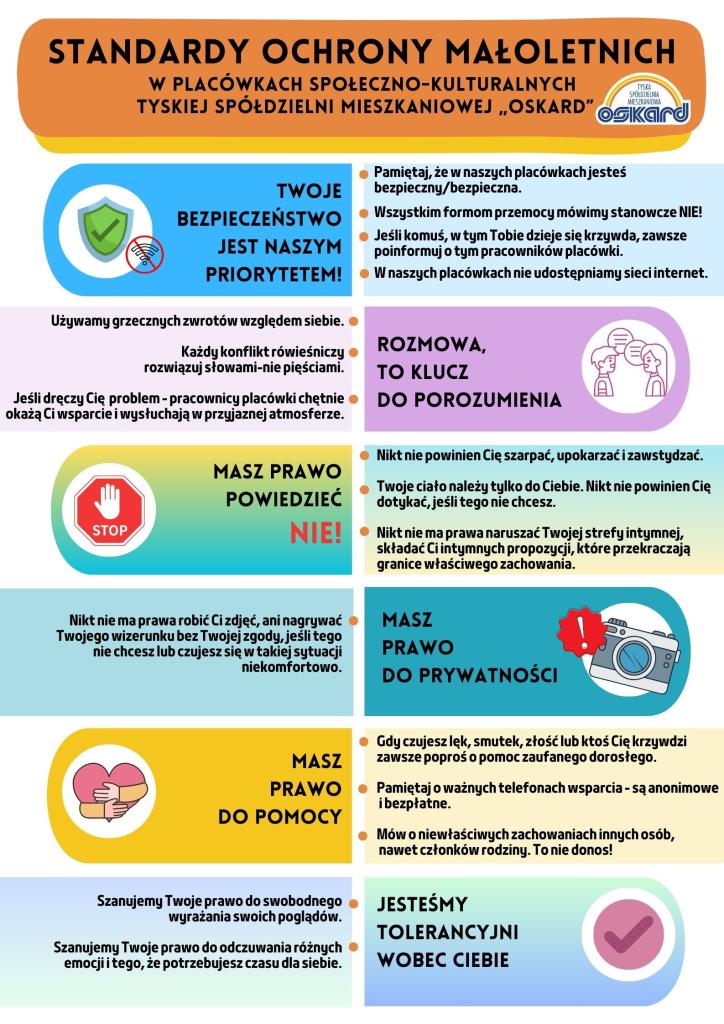 STANDARDY OCHRONY MAŁOLETNICH
W PLACÓWKACH SPOŁECZNO-KULTURALNYCH
TYSKIEJ SPÓŁDZIELNI MIESZKANIOWEJ „OSKARD"

TYSKA SPÓŁDZIELNIA MIESZKANIOWA
oskard

TWOJE BEZPIECZEŃSTWO JEST NASZYM PRIORYTETEM!

Pamiętaj, że w naszych placówkach jesteś bezpieczny/bezpieczna.

Wszystkim formom przemocy mówimy stanowcze NIE!

Jeśli komuś, w tym Tobie dzieje się krzywda, zawsze poinformuj o tym pracowników placówki.

W naszych placówkach nie udostępniamy sieci internet.

Używamy grzecznych zwrotów względem siebie.

Każdy konflikt rówieśniczy rozwiązuj słowami-nie pięściami.

Jeśli dręczy Cię problem - pracownicy placówki chętnie okażą Ci wsparcie i wysłuchają w przyjaznej atmosferze.

ROZMOWA, TO KLUCZ DO POROZUMIENIA

MASZ PRAWO POWIEDZIEĆ NIE!

STOP

Nikt nie powinien Cię szarpać, upokarzać i zawstydzać.

Twoje ciało należy tylko do Ciebie. Nikt nie powinien Cię dotykać, jeśli tego nie chcesz.

Nikt nie ma prawa naruszać Twojej strefy intymnej, składać Ci intymnych propozycji, które przekraczają granice właściwego zachowania.

Nikt nie ma prawa robić Ci zdjęć, ani nagrywać Twojego wizerunku bez Twojej zgody, jeśli tego nie chcesz lub czujesz się w takiej sytuacji niekomfortowo.

MASZ PRAWO DO PRYWATNOŚCI

MASZ PRAWO DO POMOCY

Gdy czujesz lęk, smutek, złość lub ktoś Cię krzywdzi zawsze poproś o pomoc zaufanego dorosłego.

Pamiętaj o ważnych telefonach wsparcia - są anonimowe i bezpłatne.

Mów o niewłaściwych zachowaniach innych osób, nawet członków rodziny. To nie donos!

Szanujemy Twoje prawo do swobodnego wyrażania swoich poglądów.

Szanujemy Twoje prawo do odczuwania różnych emocji i tego, że potrzebujesz czasu dla siebie.

JESTEŚMY TOLERANCYJNI WOBEC CIEBIE